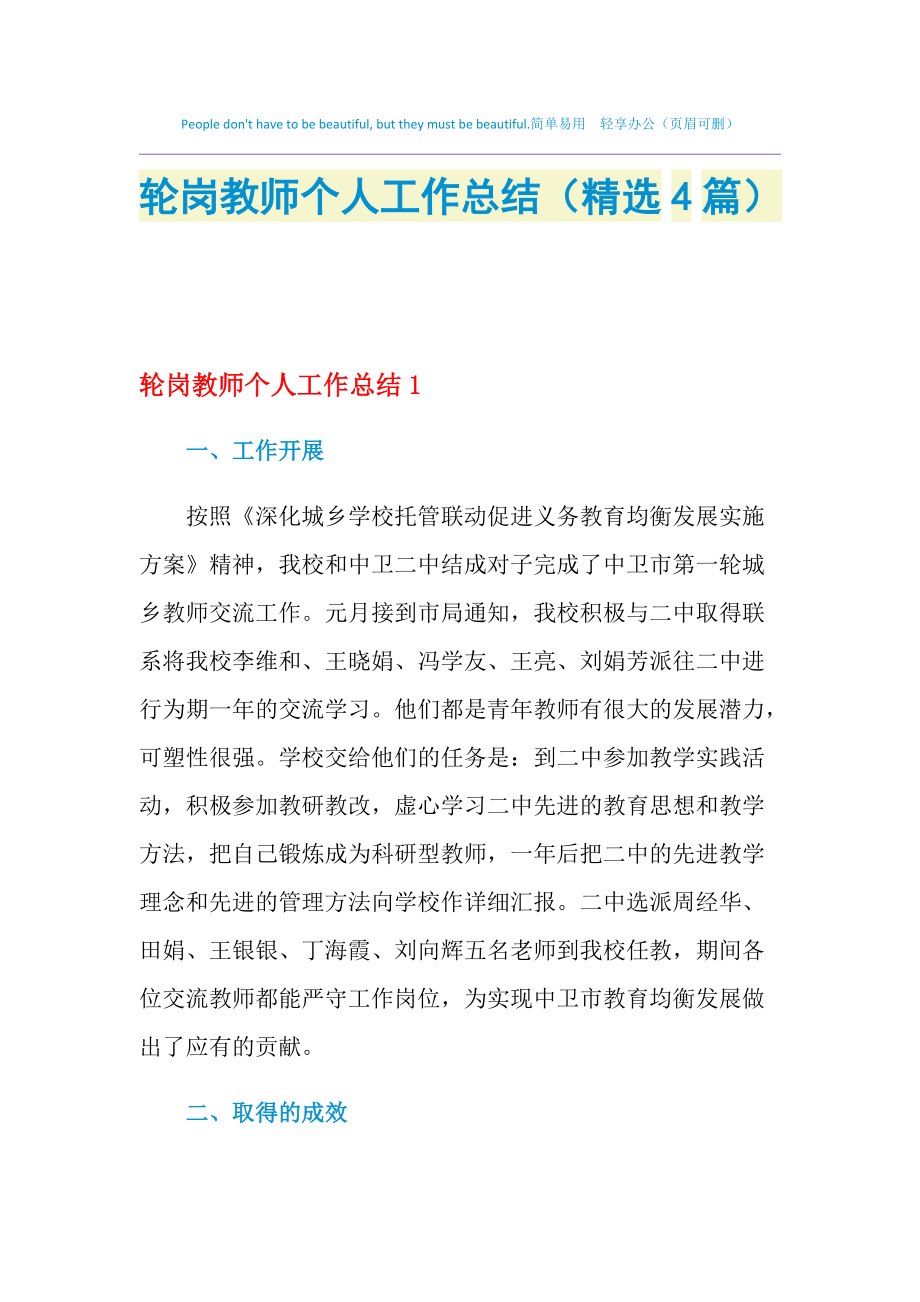 People don't have to be beautiful, but they must be beautiful.简单易用　轻享办公（页眉可删）

轮岗教师个人工作总结（精选4篇）

轮岗教师个人工作总结1

一、工作开展

按照《深化城乡学校托管联动促进义务教育均衡发展实施方案》精神，我校和中卫二中结成对子完成了中卫市第一轮城乡教师交流工作。元月接到市局通知，我校积极与二中取得联系将我校李维和、王晓娟、冯学友、王亮、刘娟芳派往二中进行为期一年的交流学习。他们都是青年教师有很大的发展潜力，可塑性很强。学校交给他们的任务是：到二中参加教学实践活动，积极参加教研教改，虚心学习二中先进的教育思想和教学方法，把自己锻炼成为科研型教师，一年后把二中的先进教学理念和先进的管理方法向学校作详细汇报。二中选派周经华、田娟、王银银、丁海霞、刘向辉五名老师到我校任教，期间各位交流教师都能严守工作岗位，为实现中卫市教育均衡发展做出了应有的贡献。

二、取得的成效